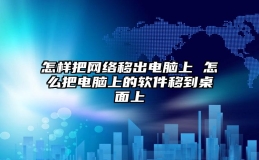 怎样把网络移出电脑上 怎么把电脑上的软件移到桌面上